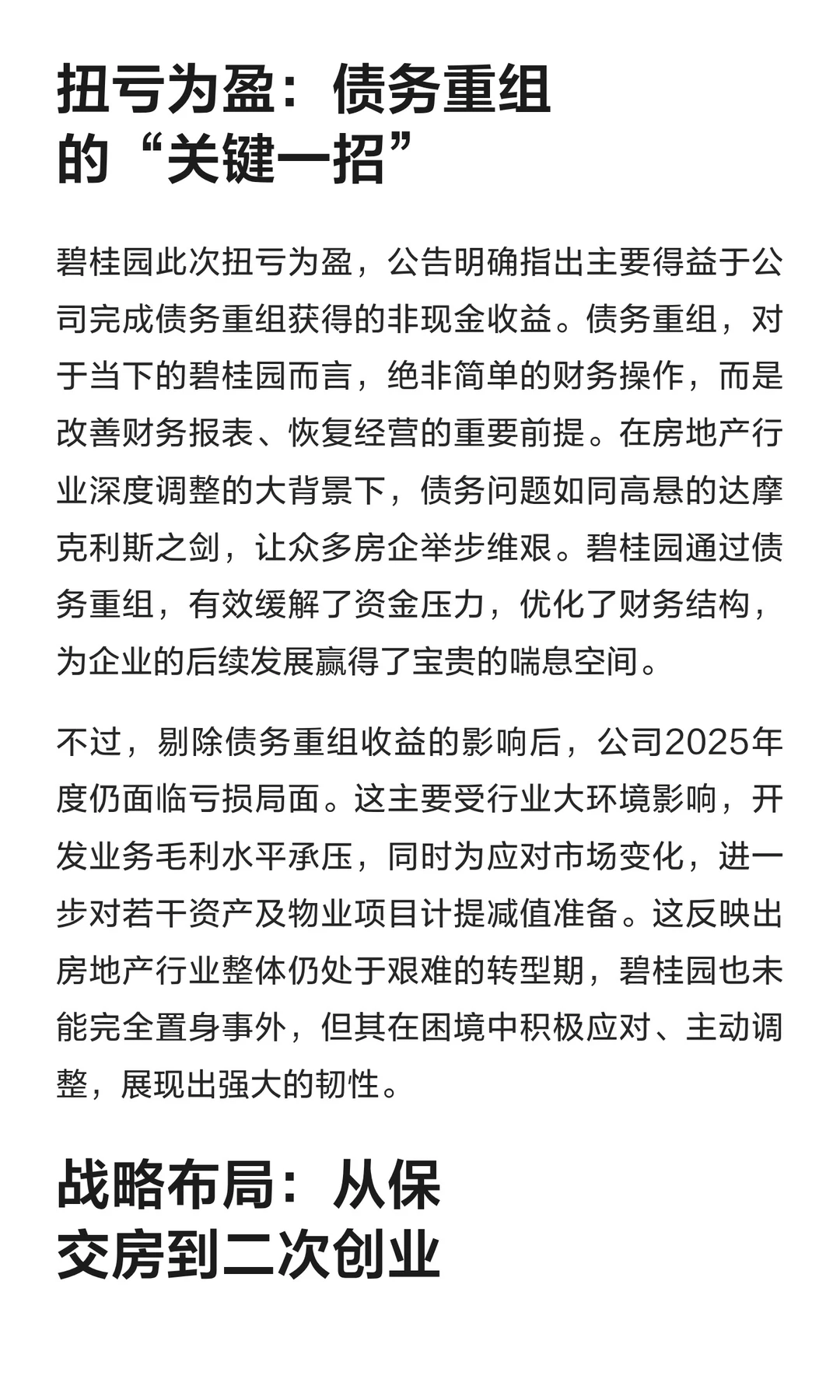 扭亏为盈：债务重组的“关键一招”

碧桂园此次扭亏为盈，公告明确指出主要得益于公司完成债务重组获得的非现金收益。债务重组，对于当下的碧桂园而言，绝非简单的财务操作，而是改善财务报表、恢复经营的重要前提。在房地产行业深度调整的大背景下，债务问题如同高悬的达摩克利斯之剑，让众多房企举步维艰。碧桂园通过债务重组，有效缓解了资金压力，优化了财务结构，为企业的后续发展赢得了宝贵的喘息空间。

不过，剔除债务重组收益的影响后，公司2025年度仍面临亏损局面。这主要受行业大环境影响，开发业务毛利水平承压，同时为应对市场变化，进一步对若干资产及物业项目计提减值准备。这反映出房地产行业整体仍处于艰难的转型期，碧桂园也未能完全置身事外，但其在困境中积极应对、主动调整，展现出强大的韧性。

战略布局：从保交房到二次创业